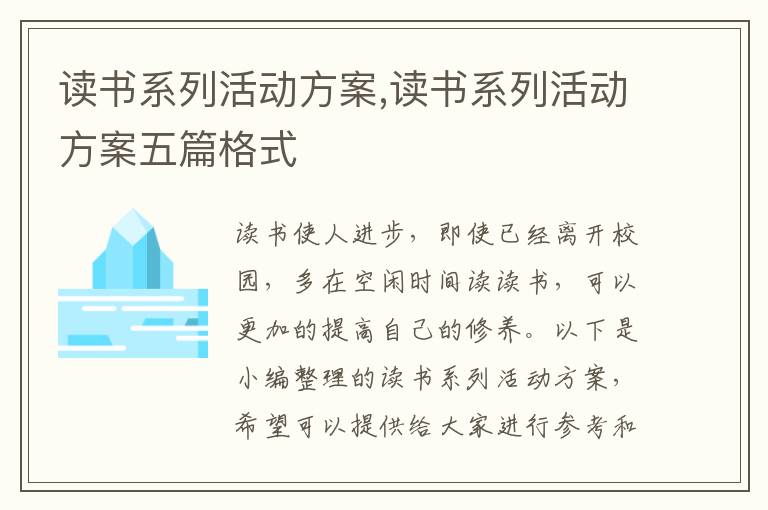 读书系列活动方案,读书系列活动方案五篇格式

读书使人进步，即使已经离开校园，多在空闲时间读读书，可以更加的提高自己的修养。以下是小编整理的读书系列活动方案，希望可以提供给大家进行参考和